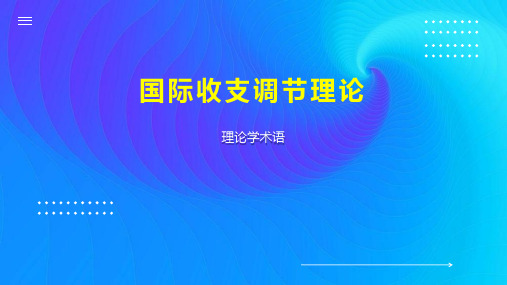 国际收支调节理论

理论学术语